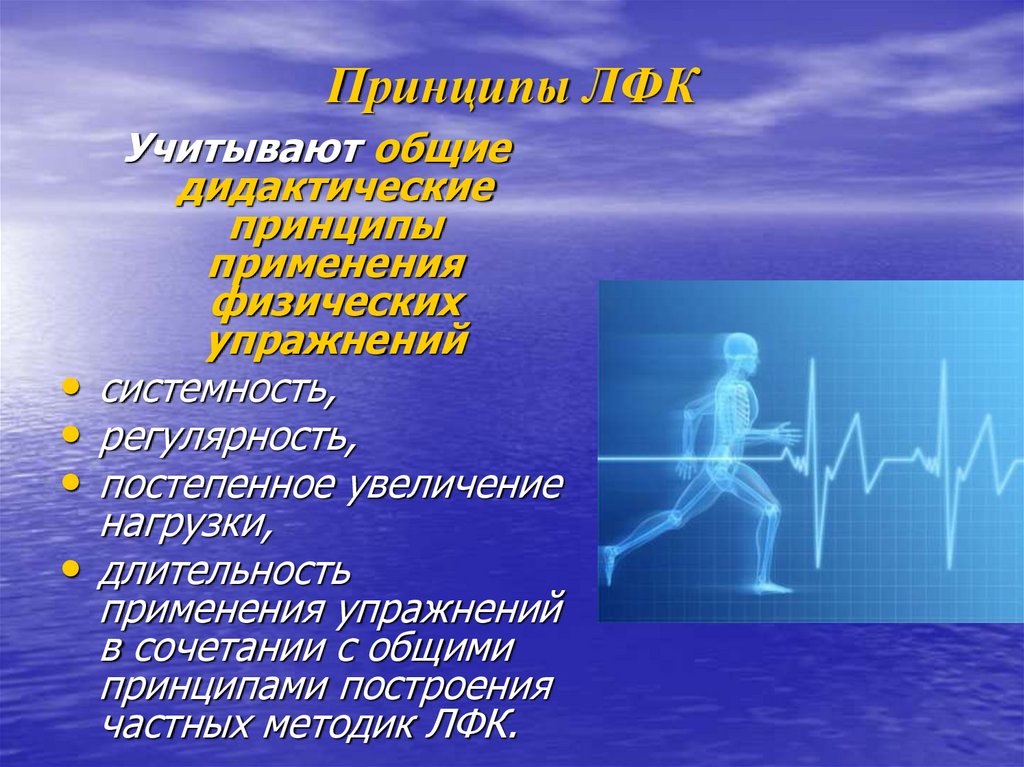 Принципы ЛФК

Учитывают общие дидактические принципы применения физических упражнений

• системность,
• регулярность,
• постепенное увеличение нагрузки,
• длительность применения упражнений в сочетании с общими принципами построения частных методик ЛФК.